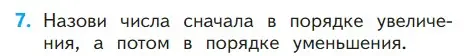 7. Назови числа сначала в порядке увеличения, а потом в порядке уменьшения.